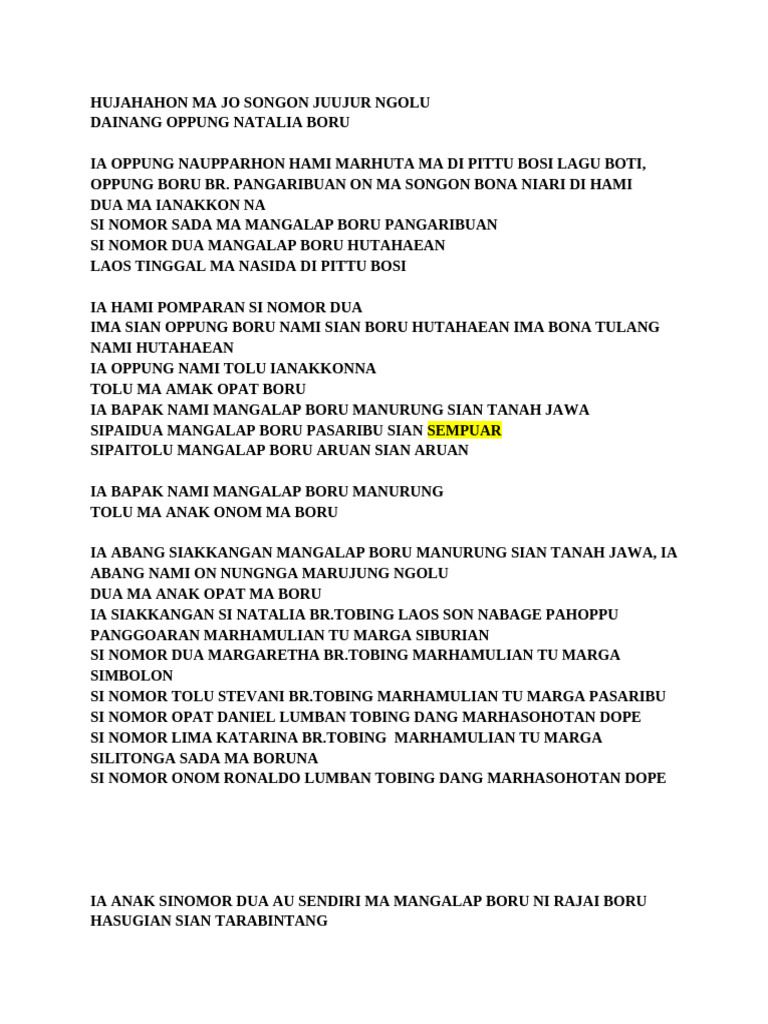 HUJAHAHON MA JO SONGON JUUJUR NGOLU
DAINANG OPPUNG NATALIA BORU

IA OPPUNG NAUPPARHON HAMI MARHUTA MA DI PITTU BOSI LAGU BOTI,
OPPUNG BORU BR. PANGARIBUAN ON MA SONGON BONA NIARI DI HAMI
DUA MA IANAKKON NA
SI NOMOR SADA MA MANGALAP BORU PANGARIBUAN
SI NOMOR DUA MANGALAP BORU HUTAHAEAN
LAOS TINGGAL MA NASIDA DI PITTU BOSI

IA HAMI POMPARAN SI NOMOR DUA
IMA SIAN OPPUNG BORU NAMI SIAN BORU HUTAHAEAN IMA BONA TULANG NAMI HUTAHAEAN
IA OPPUNG NAMI TOLU IANAKKONNA
TOLU MA AMAK OPAT BORU
IA BAPAK NAMI MANGALAP BORU MANURUNG SIAN TANAH JAWA
SIPAIDUA MANGALAP BORU PASARIBU SIAN SEMPUAR
SIPAITOLU MANGALAP BORU ARUAN SIAN ARUAN

IA BAPAK NAMI MANGALAP BORU MANURUNG
TOLU MA ANAK ONOM MA BORU

IA ABANG SIAKKANGAN MANGALAP BORU MANURUNG SIAN TANAH JAWA, IA ABANG NAMI ON NUNGNGA MARUJUNG NGOLU
DUA MA ANAK OPAT MA BORU
IA SIAKKANGAN SI NATALIA BR.TOBING LAOS SON NABAGE PAHOPPU PANGGOARAN MARHAMULIAN TU MARGA SIBURIAN
SI NOMOR DUA MARGARETHA BR.TOBING MARHAMULIAN TU MARGA SIMBOLON
SI NOMOR TOLU STEVANI BR.TOBING MARHAMULIAN TU MARGA PASARIBU
SI NOMOR OPAT DANIEL LUMBAN TOBING DANG MARHASOHOTAN DOPE
SI NOMOR LIMA KATARINA BR.TOBING MARHAMULIAN TU MARGA SILITONGA SADA MA BORUNA
SI NOMOR ONOM RONALDO LUMBAN TOBING DANG MARHASOHOTAN DOPE

IA ANAK SINOMOR DUA AU SENDIRI MA MANGALAP BORU NI RAJAI BORU HASUGIAN SIAN TARABINTANG